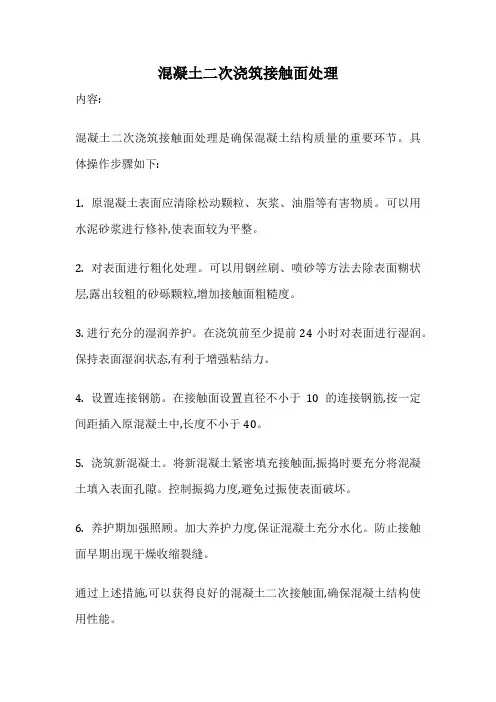 混凝土二次浇筑接触面处理

内容:

混凝土二次浇筑接触面处理是确保混凝土结构质量的重要环节。具体操作步骤如下:

1. 原混凝土表面应清除松动颗粒、灰浆、油脂等有害物质。可以用水泥砂浆进行修补,使表面较为平整。

2. 对表面进行粗化处理。可以用钢丝刷、喷砂等方法去除表面糊状层,露出较粗的砂砾颗粒,增加接触面粗糙度。

3. 进行充分的湿润养护。在浇筑前至少提前 24 小时对表面进行湿润。保持表面湿润状态,有利于增强粘结力。

4. 设置连接钢筋。在接触面设置直径不小于 10 的连接钢筋,按一定间距插入原混凝土中,长度不小于 40。

5. 浇筑新混凝土。将新混凝土紧密填充接触面,振捣时要充分将混凝土填入表面孔隙。控制振捣力度,避免过振使表面破坏。

6. 养护期加强照顾。加大养护力度,保证混凝土充分水化。防止接触面早期出现干燥收缩裂缝。

通过上述措施,可以获得良好的混凝土二次接触面,确保混凝土结构使用性能。